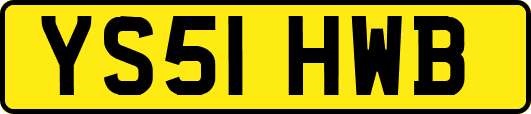 YS51 HWB